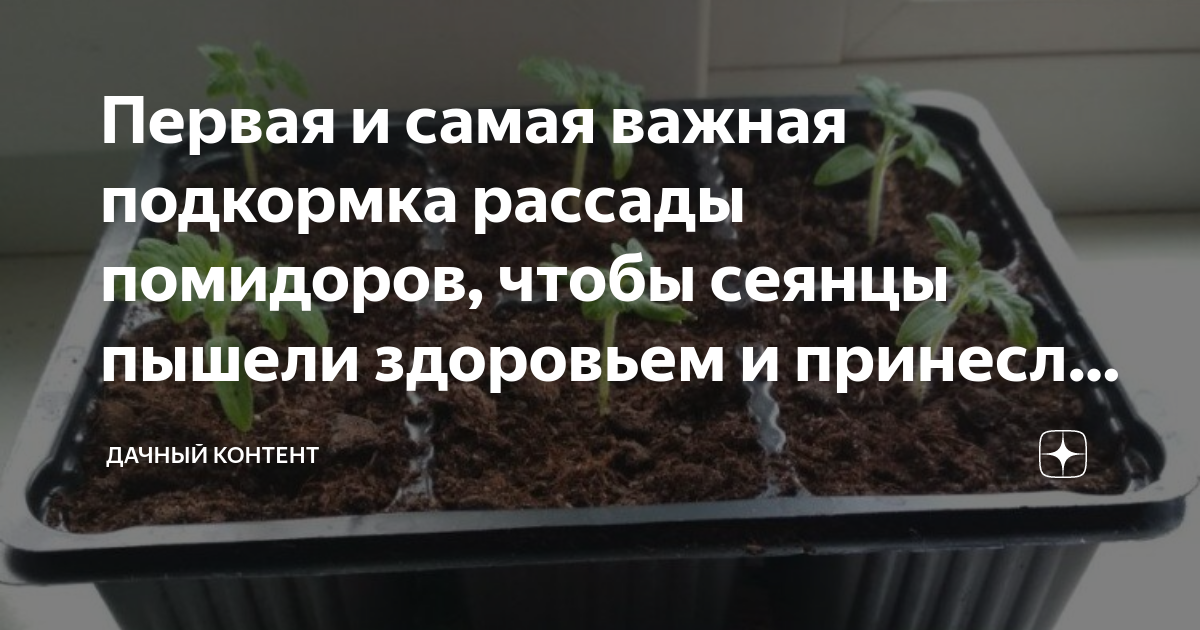 Первая и самая важная подкормка рассады помидоров, чтобы сеянцы пышели здоровьем и принесл...

ДАЧНЫЙ КОНТЕНТ